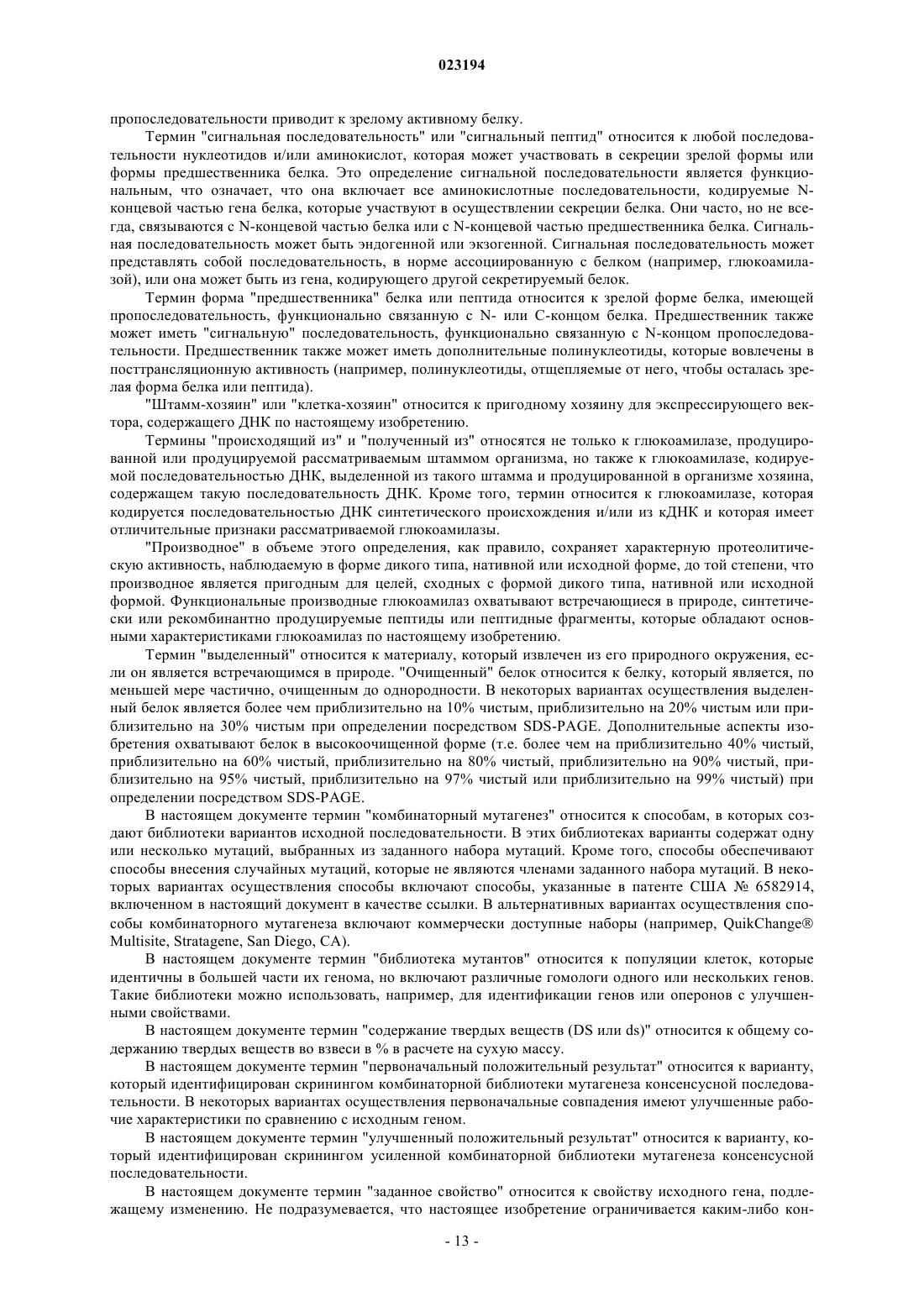 023194

пропоследовательности приводит к зрелому активному белку.

Термин "сигнальная последовательность" или "сигнальный пептид" относится к любой последовательности нуклеотидов и/или аминокислот, которая может участвовать в секреции зрелой формы или формы предшественника белка. Это определение сигнальной последовательности является функциональным, что означает, что она включает все аминокислотные последовательности, кодируемые N-концевой частью гена белка, которые участвуют в осуществлении секреции белка. Они часто, но не всегда, связываются с N-концевой частью белка или с N-концевой частью предшественника белка. Сигнальная последовательность может быть эндогенной или экзогенной. Сигнальная последовательность может представлять собой последовательность, в норме ассоциированную с белком (например, глюкоамилазой), или она может быть из гена, кодирующего другой секретируемый белок.

Термин форма "предшественника" белка или пептида относится к зрелой форме белка, имеющей пропоследовательность, функционально связанную с N- или C-концом белка. Предшественник также может иметь "сигнальную" последовательность, функционально связанную с N-концом пропоследовательности. Предшественник также может иметь дополнительные полинуклеотиды, которые вовлечены в посттрансляционную активность (например, полинуклеотиды, отщепляемые от него, чтобы осталась зрелая форма белка или пептида).

"Штамм-хозяин" или "клетка-хозяин" относится к пригодному хозяину для экспрессирующего вектора, содержащего ДНК по настоящему изобретению.

Термины "происходящий из" и "полученный из" относятся не только к глюкоамилазе, продуцированной или продуцируемой рассматриваемым штаммом организма, но также к глюкоамилазе, кодируемой последовательностью ДНК, выделенной из такого штамма и продуцированной в организме хозяина, содержащем такую последовательность ДНК. Кроме того, термин относится к глюкоамилазе, которая кодируется последовательностью ДНК синтетического происхождения и/или из кДНК и которая имеет отличительные признаки рассматриваемой глюкоамилазы.

"Производное" в объеме этого определения, как правило, сохраняет характерную протеолитическую активность, наблюдаемую в форме дикого типа, нативной или исходной форме, до той степени, что производное является пригодным для целей, сходных с формой дикого типа, нативной или исходной формой. Функциональные производные глюкоамилаз охватывают встречающиеся в природе, синтетически или рекомбинантно продуцируемые пептиды или пептидные фрагменты, которые обладают основными характеристиками глюкоамилаз по настоящему изобретению.

Термин "выделенный" относится к материалу, который извлечен из его природного окружения, если он является встречающимся в природе. "Очищенный" белок относится к белку, который является, по меньшей мере частично, очищенным до однородности. В некоторых вариантах осуществления выделенный белок является более чем приблизительно на 10% чистым, приблизительно на 20% чистым или приблизительно на 30% чистым при определении посредством SDS-PAGE. Дополнительные аспекты изобретения охватывают белок в высокоочищенной форме (т.е. более чем на приблизительно 40% чистый, приблизительно на 60% чистый, приблизительно на 80% чистый, приблизительно на 90% чистый, приблизительно на 95% чистый, приблизительно на 97% чистый или приблизительно на 99% чистый) при определении посредством SDS-PAGE.

В настоящем документе термин "комбинаторный мутагенез" относится к способам, в которых создают библиотеки вариантов исходной последовательности. В этих библиотеках варианты содержат одну или несколько мутаций, выбранных из заданного набора мутаций. Кроме того, способы обеспечивают способы внесения случайных мутаций, которые не являются членами заданного набора мутаций. В некоторых вариантах осуществления способы включают способы, указанные в патенте США № 6582914, включенном в настоящий документ в качестве ссылки. В альтернативных вариантах осуществления способы комбинаторного мутагенеза включают коммерчески доступные наборы (например, QuikChange® Multisite, Stratagene, San Diego, CA).

В настоящем документе термин "библиотека мутантов" относится к популяции клеток, которые идентичны в большей части их генома, но включают различные гомологи одного или нескольких генов. Такие библиотеки можно использовать, например, для идентификации генов или оперонов с улучшенными свойствами.

В настоящем документе термин "содержание твердых веществ (DS или ds)" относится к общему содержанию твердых веществ во взвеси в % в расчете на сухую массу.

В настоящем документе термин "первоначальный положительный результат" относится к варианту, который идентифицирован скринингом комбинаторной библиотеки мутагенеза консенсусной последовательности. В некоторых вариантах осуществления первоначальные совпадения имеют улучшенные рабочие характеристики по сравнению с исходным геном.

В настоящем документе термин "улучшенный положительный результат" относится к варианту, который идентифицирован скринингом усиленной комбинаторной библиотеки мутагенеза консенсусной последовательности.

В настоящем документе термин "заданное свойство" относится к свойству исходного гена, подлежащему изменению. Не подразумевается, что настоящее изобретение ограничивается каким-либо кон-

- 13 -